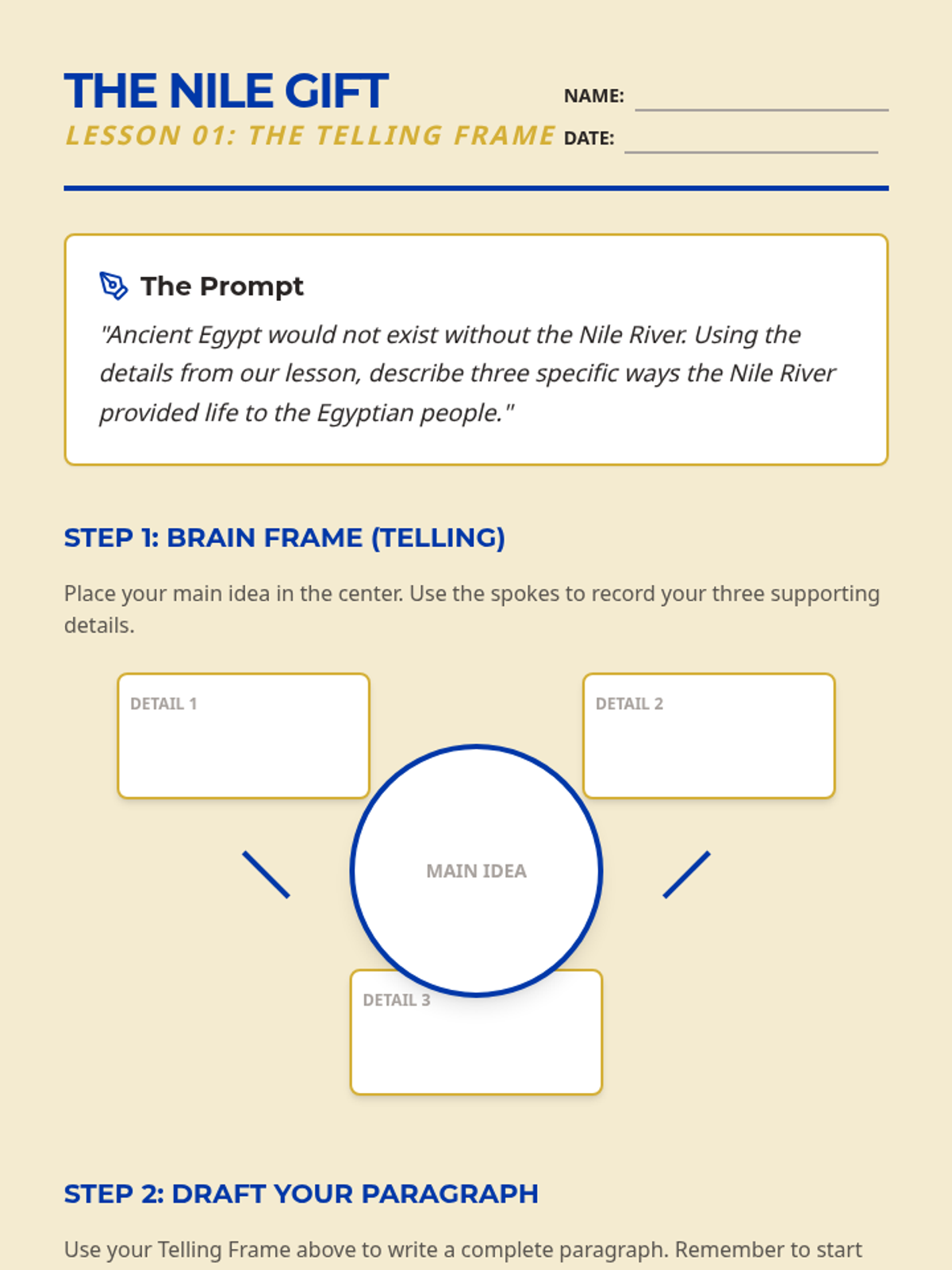 THE NILE GIFT
LESSON 01: THE TELLING FRAME

NAME:
DATE:

The Prompt
"Ancient Egypt would not exist without the Nile River. Using the details from our lesson, describe three specific ways the Nile River provided life to the Egyptian people."

STEP 1: BRAIN FRAME (TELLING)

Place your main idea in the center. Use the spokes to record your three supporting details.

DETAIL 1

DETAIL 2

MAIN IDEA

DETAIL 3

STEP 2: DRAFT YOUR PARAGRAPH

Use your Telling Frame above to write a complete paragraph. Remember to start